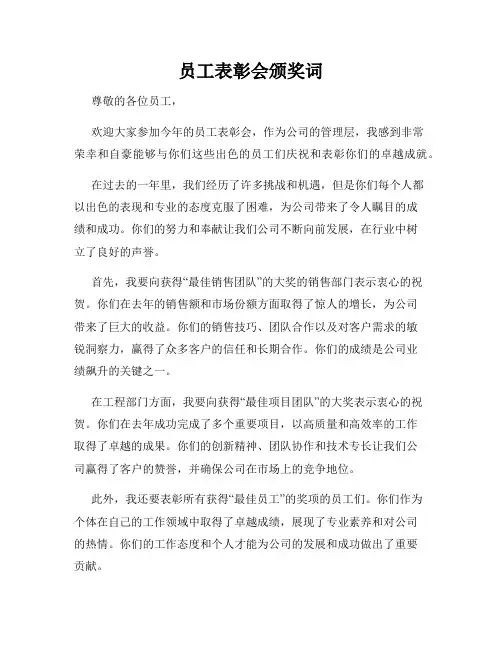 员工表彰会颁奖词

尊敬的各位员工，

欢迎大家参加今年的员工表彰会，作为公司的管理层，我感到非常荣幸和自豪能够与你们这些出色的员工们庆祝和表彰你们的卓越成就。

在过去的一年里，我们经历了许多挑战和机遇，但是你们每个人都以出色的表现和专业的态度克服了困难，为公司带来了令人瞩目的成绩和成功。你们的努力和奉献让我们公司不断向前发展，在行业中树立了良好的声誉。

首先，我要向获得“最佳销售团队”的大奖的销售部门表示衷心的祝贺。你们在去年的销售额和市场份额方面取得了惊人的增长，为公司带来了巨大的收益。你们的销售技巧、团队合作以及对客户需求的敏锐洞察力，赢得了众多客户的信任和长期合作。你们的成绩是公司业绩飙升的关键之一。

在工程部门方面，我要向获得“最佳项目团队”的大奖表示衷心的祝贺。你们在去年成功完成了多个重要项目，以高质量和高效率的工作取得了卓越的成果。你们的创新精神、团队协作和技术专长让我们公司赢得了客户的赞誉，并确保公司在市场上的竞争地位。

此外，我还要表彰所有获得“最佳员工”的奖项的员工们。你们作为个体在自己的工作领域中取得了卓越成绩，展现了专业素养和对公司的热情。你们的工作态度和个人才能为公司的发展和成功做出了重要贡献。